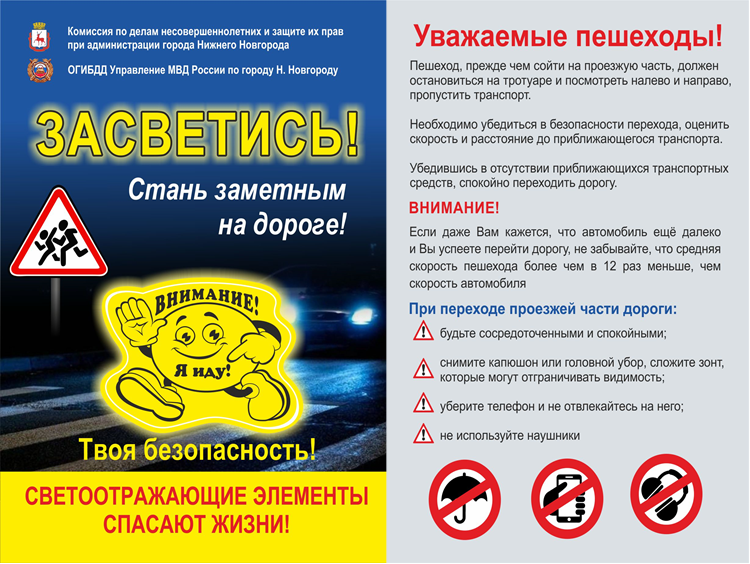 Комиссия по делам несовершеннолетних и защите их прав при администрации города Нижнего Новгорода

ОГИБДД Управление МВД России по городу Н. Новгороду

ЗАСВЕТИСЬ!

Стань заметным на дороге!

ВНИМАНИЕ!

Я иду!

Твоя безопасность!

СВЕТООТРАЖАЮЩИЕ ЭЛЕМЕНТЫ СПАСАЮТ ЖИЗНИ!

Уважаемые пешеходы!

Пешеход, прежде чем сойти на проезжую часть, должен остановиться на тротуаре и посмотреть налево и направо, пропустить транспорт.

Необходимо убедиться в безопасности перехода, оценить скорость и расстояние до приближающегося транспорта.

Убедившись в отсутствии приближающихся транспортных средств, спокойно переходить дорогу.

ВНИМАНИЕ!

Если даже Вам кажется, что автомобиль ещё далеко и Вы успеете перейти дорогу, не забывайте, что средняя скорость пешехода более чем в 12 раз меньше, чем скорость автомобиля

При переходе проезжей части дороги:

будьте сосредоточенными и спокойными;

снимите капюшон или головной убор, сложите зонт, которые могут отграничивать видимость;

уберите телефон и не отвлекайтесь на него;

не используйте наушники